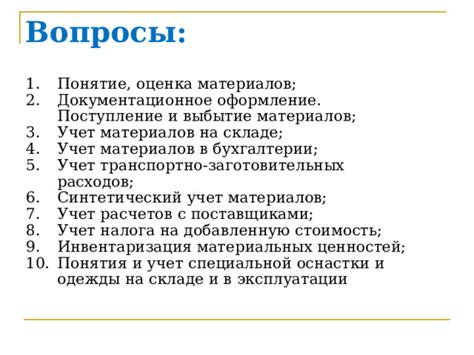 Вопросы:

1. Понятие, оценка материалов;
2. Документационное оформление. Поступление и выбытие материалов;
3. Учет материалов на складе;
4. Учет материалов в бухгалтерии;
5. Учет транспортно-заготовительных расходов;
6. Синтетический учет материалов;
7. Учет расчетов с поставщиками;
8. Учет налога на добавленную стоимость;
9. Инвентаризация материальных ценностей;
10. Понятия и учет специальной оснастки и одежды на складе и в эксплуатации